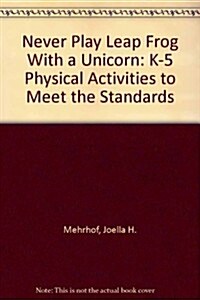 Never Play Leap Frog With a Unicorn: K-5 Physical Activities to Meet the Standards

Mehrhof, Joella H.

Note: This is not the actual book cover